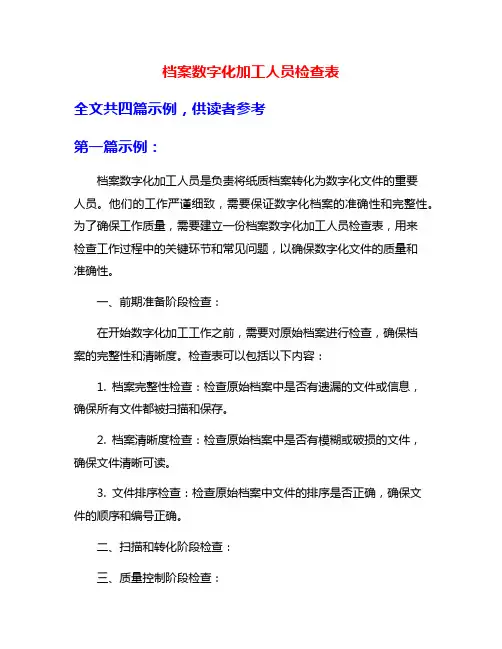 档案数字化加工人员检查表

全文共四篇示例，供读者参考

第一篇示例：

档案数字化加工人员是负责将纸质档案转化为数字化文件的重要人员。他们的工作严谨细致，需要保证数字化档案的准确性和完整性。为了确保工作质量，需要建立一份档案数字化加工人员检查表，用来检查工作过程中的关键环节和常见问题，以确保数字化文件的质量和准确性。

一、前期准备阶段检查：

在开始数字化加工工作之前，需要对原始档案进行检查，确保档案的完整性和清晰度。检查表可以包括以下内容：

1. 档案完整性检查：检查原始档案中是否有遗漏的文件或信息，确保所有文件都被扫描和保存。

2. 档案清晰度检查：检查原始档案中是否有模糊或破损的文件，确保文件清晰可读。

3. 文件排序检查：检查原始档案中文件的排序是否正确，确保文件的顺序和编号正确。

二、扫描和转化阶段检查：

三、质量控制阶段检查：